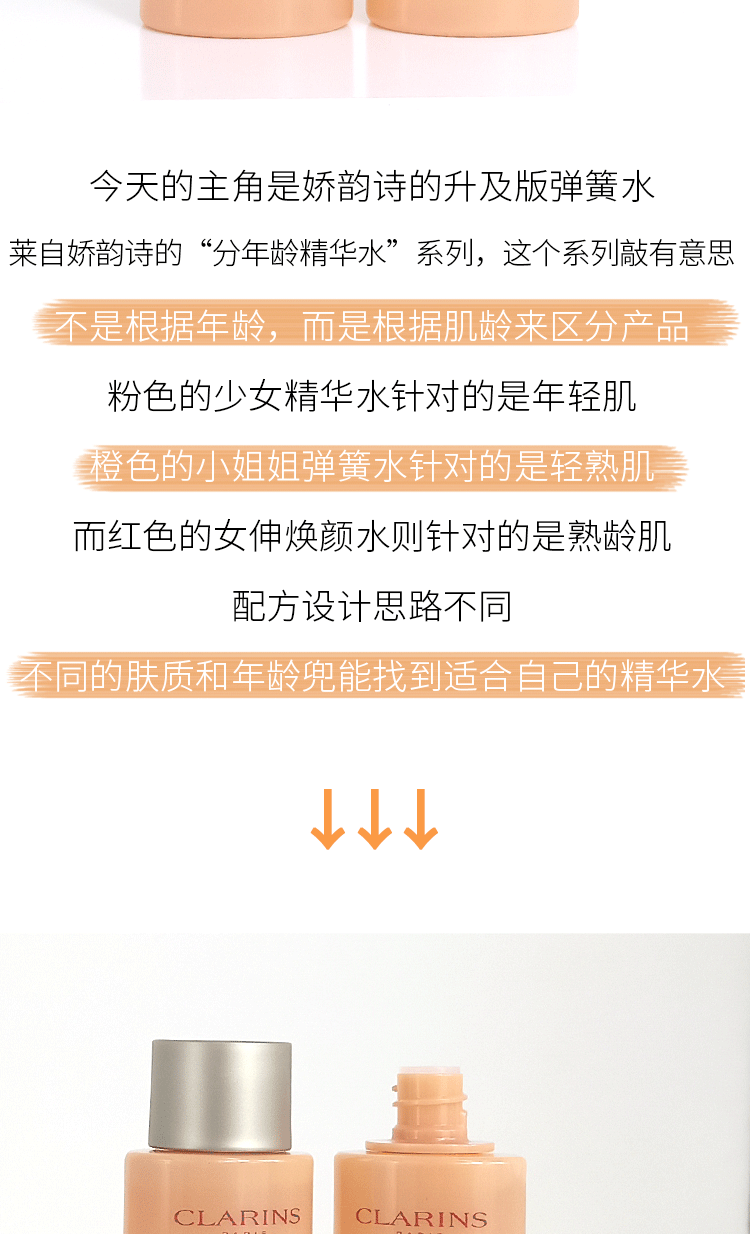 今天的主角是娇韵诗的升及版弹簧水

莱自娇韵诗的“分年龄精华水”系列，这个系列敲有意思

不是根据年龄，而是根据肌龄来区分产品

粉色的少女精华水针对的是年轻肌

橙色的小姐姐弹簧水针对的是轻熟肌

而红色的女伸焕颜水则针对的是熟龄肌

配方设计思路不同

不同的肤质和年龄兜能找到适合自己的精华水

↓↓↓

CLARINS

CLARINS